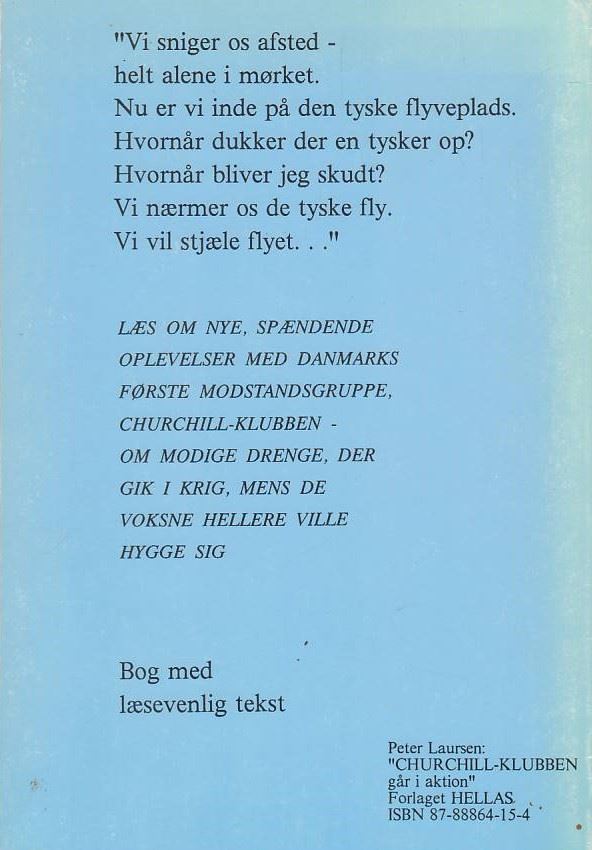 "Vi sniger os afsted -
helt alene i mørket.
Nu er vi inde på den tyske flyveplads.
Hvornår dukker der en tysker op?
Hvornår bliver jeg skudt?
Vi nærmer os de tyske fly.
Vi vil stjæle flyet. . ."

LÆS OM NYE, SPÆNDENDE OPLEVELSER MED DANMARKS FØRSTE MODSTANDSGRUPPE, CHURCHILL-KLUBBEN - OM MODIGE DRENGE, DER GIK I KRIG, MENS DE VOKSNE HELLERE VILLE HYGGE SIG

Bog med
læsevenlig tekst

Peter Laursen:
"CHURCHILL-KLUBBEN
går i aktion"
Forlaget HELLAS
ISBN 87-88864-15-4